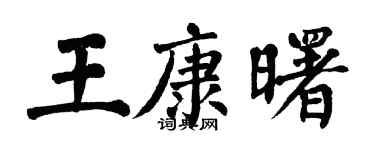 王康曙
词典网